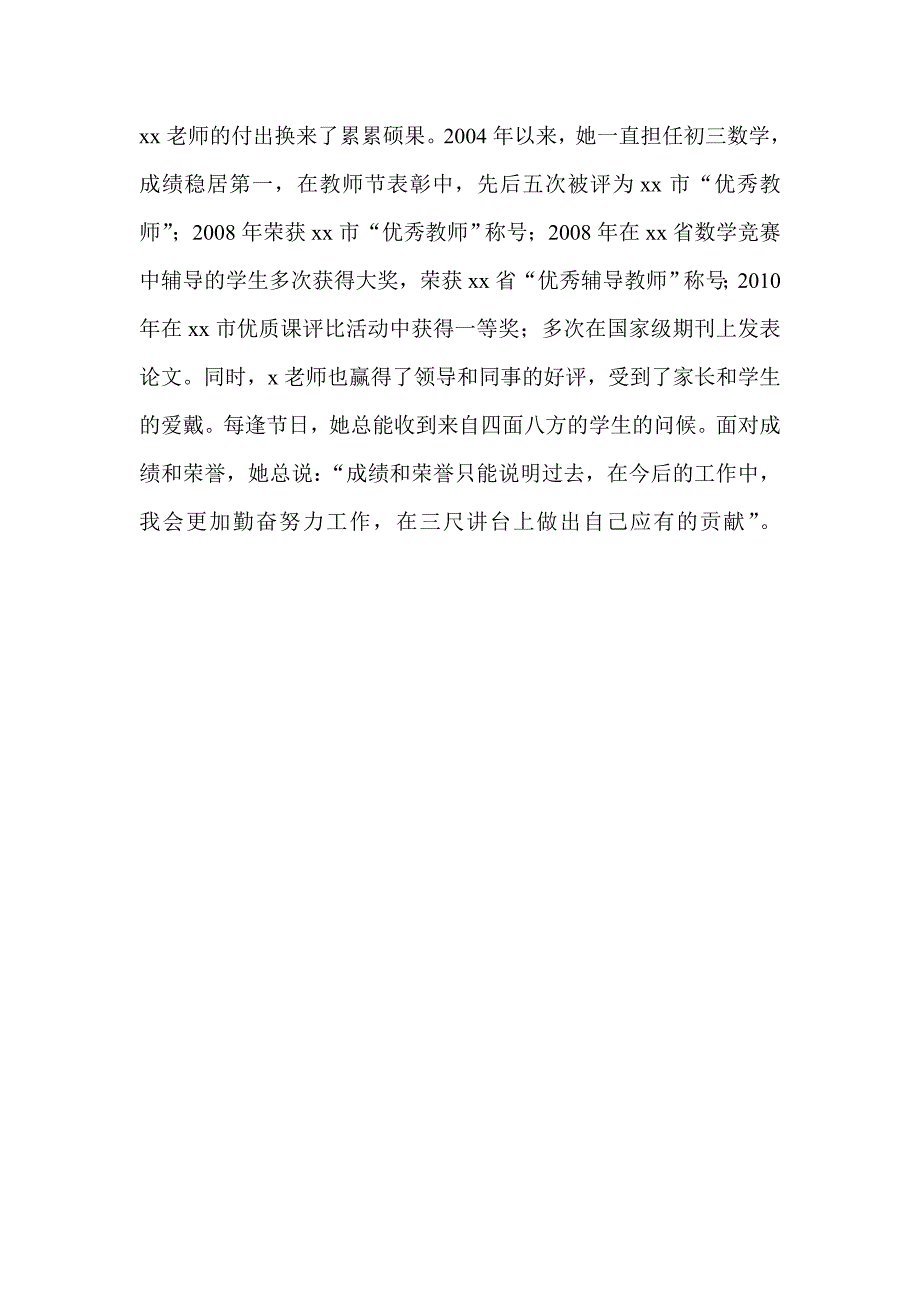 xx 老师的付出换来了累累硕果。2004 年以来，她一直担任初三数学，成绩稳居第一，在教师节表彰中，先后五次被评为 xx 市“优秀教师”；2008 年荣获 xx 市“优秀教师”称号；2008 年在 xx 省数学竞赛中辅导的学生多次获得大奖，荣获 xx 省“优秀辅导教师”称号；2010 年在 xx 市优质课评比活动中获得一等奖；多次在国家级期刊上发表论文。同时，x 老师也赢得了领导和同事的好评，受到了家长和学生的爱戴。每逢节日，她总能收到来自四面八方的学生的问候。面对成绩和荣誉，她总说：“成绩和荣誉只能说明过去，在今后的工作中，我会更加勤奋努力工作，在三尺讲台上做出自己应有的贡献”。